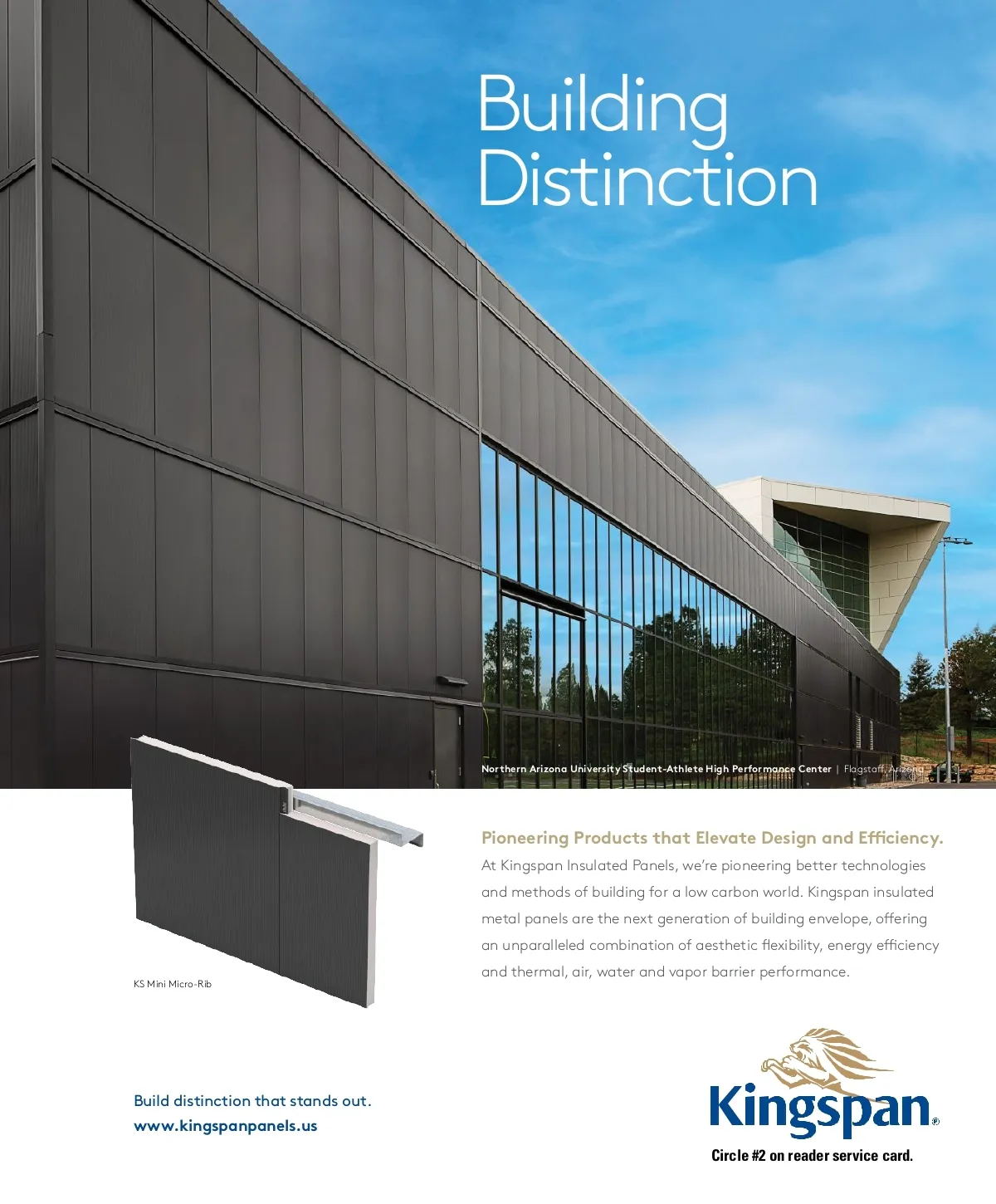 Building Distinction

Northern Arizona University Student-Athlete High Performance Center | Flagstaff, Arizona

KS Mini Micro-Rib

Pioneering Products that Elevate Design and Efficiency.

At Kingspan Insulated Panels, we're pioneering better technologies and methods of building for a low carbon world. Kingspan insulated metal panels are the next generation of building envelope, offering an unparalleled combination of aesthetic flexibility, energy efficiency and thermal, air, water and vapor barrier performance.

Build distinction that stands out.
www.kingspanpanels.us

Kingspan®

Circle #2 on reader service card.